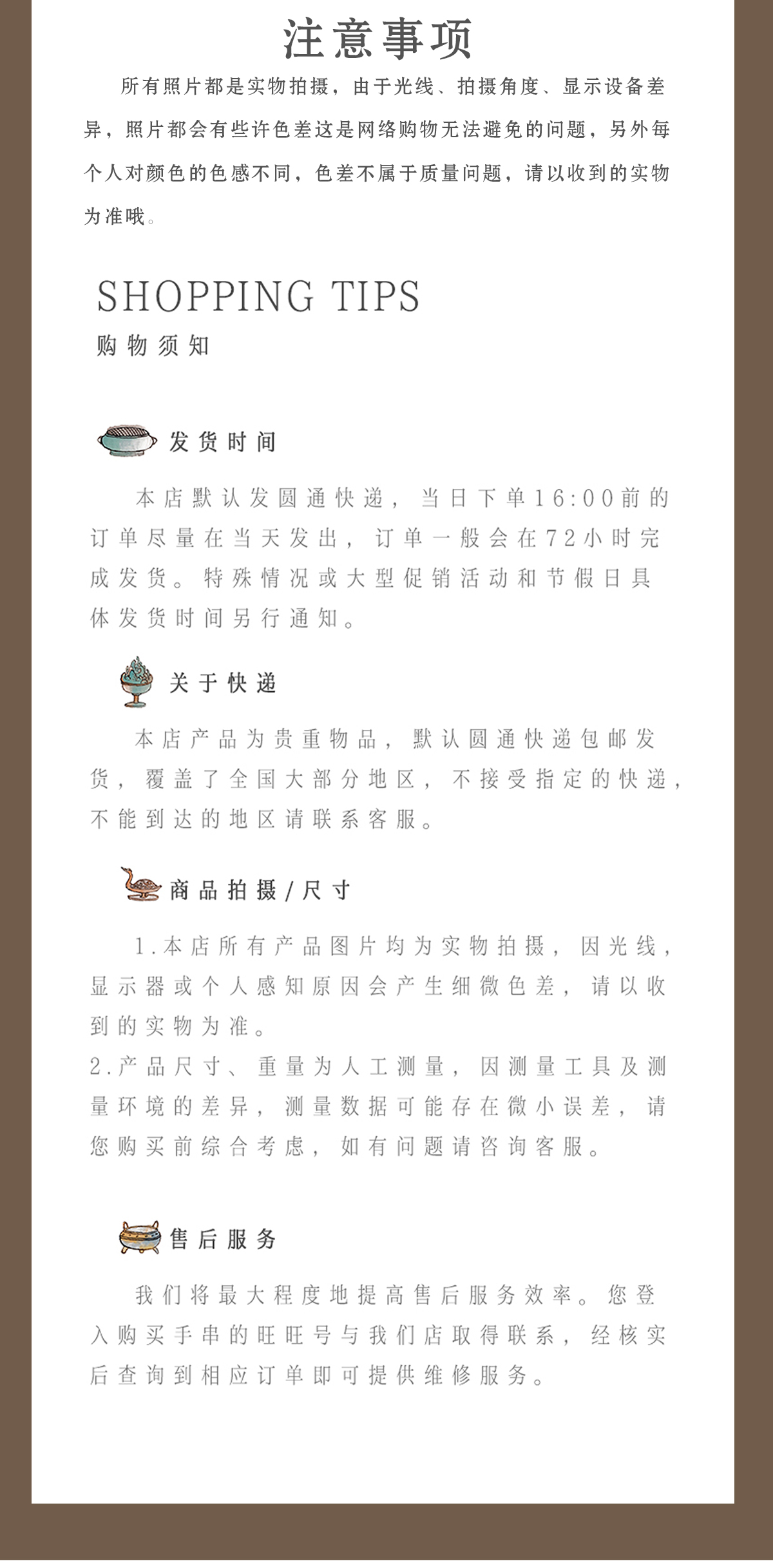 注意事项

所有照片都是实物拍摄，由于光线、拍摄角度、显示设备差异，照片都会有些许色差这是网络购物无法避免的问题，另外每个人对颜色的色感不同，色差不属于质量问题，请以收到的实物为准哦。

SHOPPING TIPS
购物须知

发货时间

本店默认发圆通快递，当日下单16:00前的订单尽量在当天发出，订单一般会在72小时完成发货。特殊情况或大型促销活动和节假日具体发货时间另行通知。

关于快递

本店产品为贵重物品，默认圆通快递包邮发货，覆盖了全国大部分地区，不接受指定的快递，不能到达的地区请联系客服。

商品拍摄/尺寸

1.本店所有产品图片均为实物拍摄，因光线，显示器或个人感知原因会产生细微色差，请以收到的实物为准。
2.产品尺寸、重量为人工测量，因测量工具及测量环境的差异，测量数据可能存在微小误差，请您购买前综合考虑，如有问题请咨询客服。

售后服务

我们将最大程度地提高售后服务效率。您登入购买手串的旺旺号与我们店取得联系，经核实后查询到相应订单即可提供维修服务。